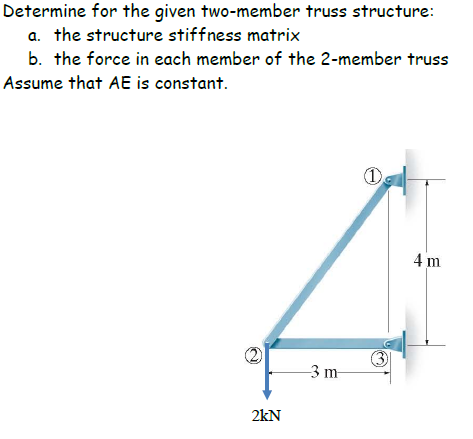 Determine for the given two-member truss structure:

a. the structure stiffness matrix

b. the force in each member of the 2-member truss

Assume that AE is constant.

1

4 m

2

3

3 m

2kN